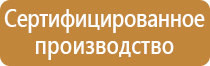 Сертифицированное производство